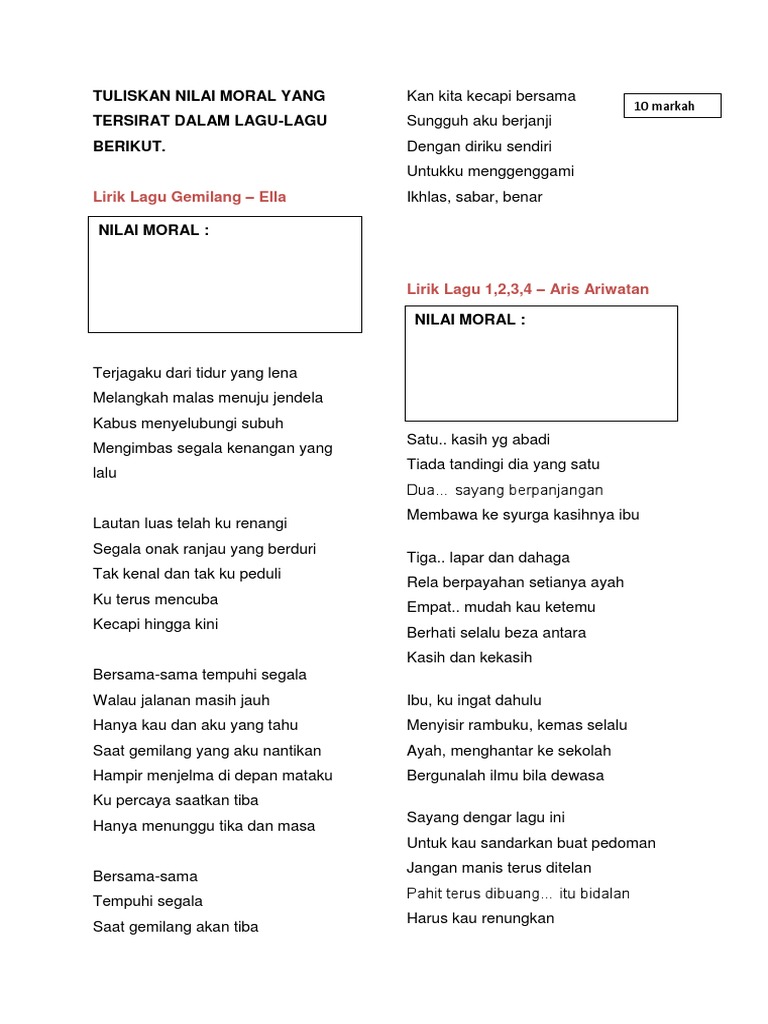 TULISKAN NILAI MORAL YANG TERSIRAT DALAM LAGU-LAGU BERIKUT.

Lirik Lagu Gemilang – Ella

NILAI MORAL :

Terjagaku dari tidur yang lena
Melangkah malas menuju jendela
Kabus menyelubungi subuh
Mengimbas segala kenangan yang lalu

Lautan luas telah ku renangi
Segala onak ranjau yang berduri
Tak kenal dan tak ku peduli
Ku terus mencuba
Kecapi hingga kini

Bersama-sama tempuhi segala
Walau jalanan masih jauh
Hanya kau dan aku yang tahu
Saat gemilang yang aku nantikan
Hampir menjelma di depan mataku
Ku percaya saatkan tiba
Hanya menunggu tika dan masa

Bersama-sama
Tempuhi segala
Saat gemilang akan tiba

Kan kita kecapi bersama
Sungguh aku berjanji
Dengan diriku sendiri
Untukku menggenggami
Ikhlas, sabar, benar

10 markah

Lirik Lagu 1,2,3,4 – Aris Ariwatan

NILAI MORAL :

Satu.. kasih yg abadi
Tiada tandingi dia yang satu
Dua... sayang berpanjangan
Membawa ke syurga kasihnya ibu

Tiga.. lapar dan dahaga
Rela berpayahan setianya ayah
Empat.. mudah kau ketemu
Berhati selalu beza antara
Kasih dan kekasih

Ibu, ku ingat dahulu
Menyisir rambuku, kemas selalu
Ayah, menghantar ke sekolah
Bergunalah ilmu bila dewasa

Sayang dengar lagu ini
Untuk kau sandarkan buat pedoman
Jangan manis terus ditelan
Pahit terus dibuang... itu bidalan
Harus kau renungkan